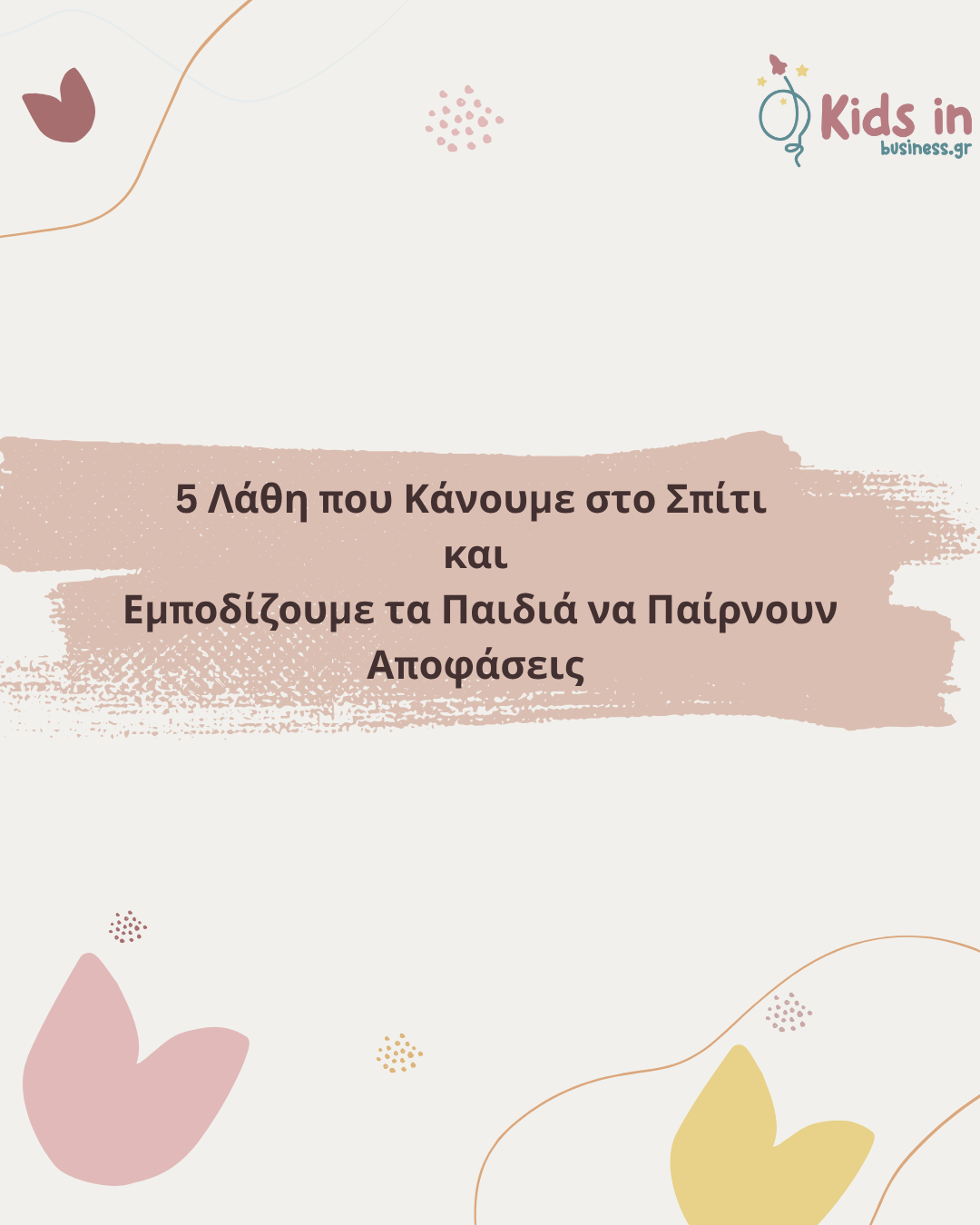 Kids in
business.gr

5 Λάθη που Κάνουμε στο Σπίτι
και
Εμποδίζουμε τα Παιδιά να Παίρνουν Αποφάσεις